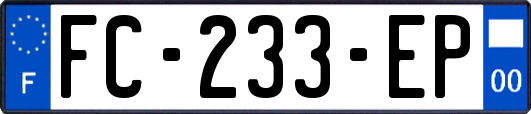 F

FC-233-EP

00